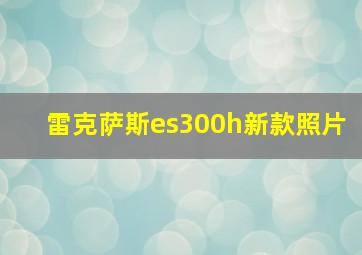 雷克萨斯es300h新款照片